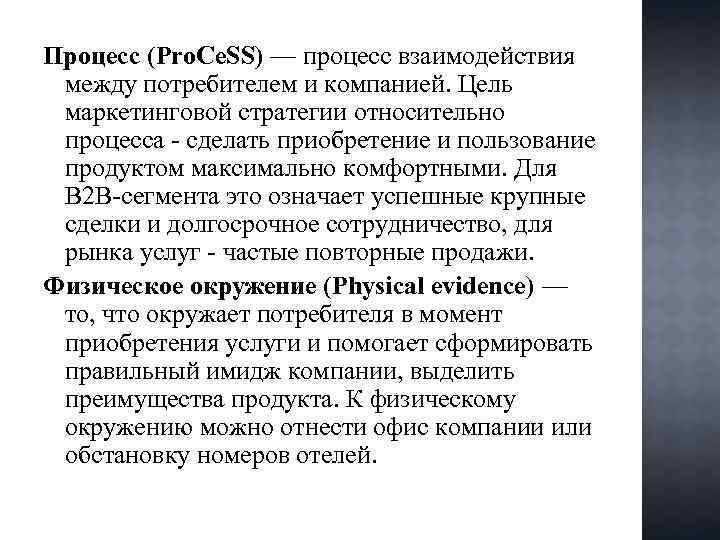 Процесс (ProCeSS) — процесс взаимодействия между потребителем и компанией. Цель маркетинговой стратегии относительно процесса - сделать приобретение и пользование продуктом максимально комфортными. Для B2B-сегмента это означает успешные крупные сделки и долгосрочное сотрудничество, для рынка услуг - частые повторные продажи.

Физическое окружение (Physical evidence) — то, что окружает потребителя в момент приобретения услуги и помогает сформировать правильный имидж компании, выделить преимущества продукта. К физическому окружению можно отнести офис компании или обстановку номеров отелей.